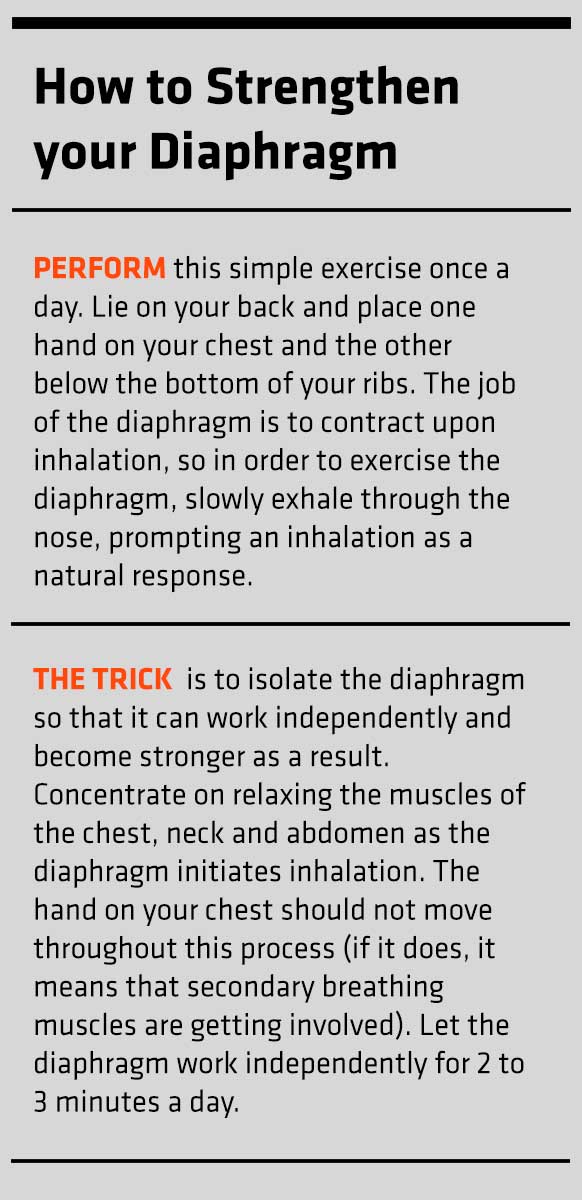 How to Strengthen your Diaphragm

PERFORM this simple exercise once a day. Lie on your back and place one hand on your chest and the other below the bottom of your ribs. The job of the diaphragm is to contract upon inhalation, so in order to exercise the diaphragm, slowly exhale through the nose, prompting an inhalation as a natural response.

THE TRICK is to isolate the diaphragm so that it can work independently and become stronger as a result. Concentrate on relaxing the muscles of the chest, neck and abdomen as the diaphragm initiates inhalation. The hand on your chest should not move throughout this process (if it does, it means that secondary breathing muscles are getting involved). Let the diaphragm work independently for 2 to 3 minutes a day.